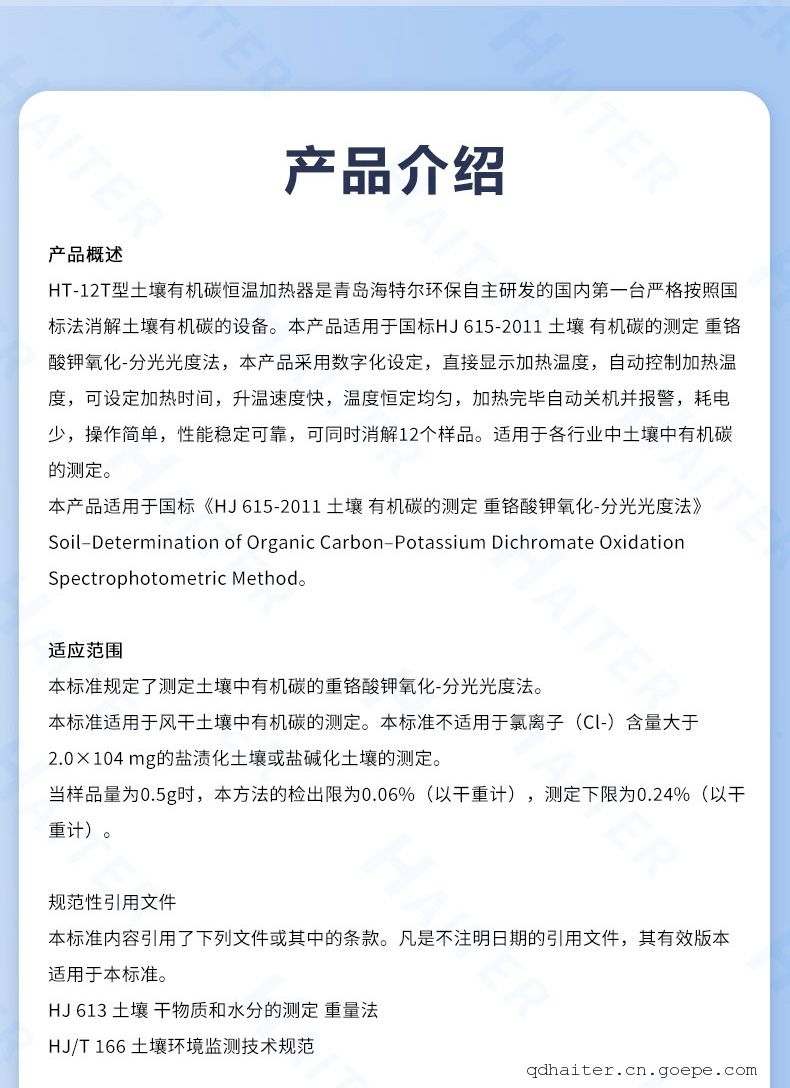 产品介绍

产品概述
HT-12T型土壤有机碳恒温加热器是青岛海特尔环保自主研发的国内第一台严格按照国标法消解土壤有机碳的设备。本产品适用于国标HJ 615-2011 土壤 有机碳的测定 重铬酸钾氧化-分光光度法，本产品采用数字化设定，直接显示加热温度，自动控制加热温度，可设定加热时间，升温速度快，温度恒定均匀，加热完毕自动关机并报警，耗电少，操作简单，性能稳定可靠，可同时消解12个样品。适用于各行业中土壤中有机碳的测定。
本产品适用于国标《HJ 615-2011 土壤 有机碳的测定 重铬酸钾氧化-分光光度法》Soil–Determination of Organic Carbon–Potassium Dichromate Oxidation Spectrophotometric Method。

适应范围
本标准规定了测定土壤中有机碳的重铬酸钾氧化-分光光度法。
本标准适用于风干土壤中有机碳的测定。本标准不适用于氯离子（Cl-）含量大于2.0×104 mg的盐渍化土壤或盐碱化土壤的测定。
当样品量为0.5g时，本方法的检出限为0.06%（以干重计），测定下限为0.24%（以干重计）。

规范性引用文件
本标准内容引用了下列文件或其中的条款。凡是不注明日期的引用文件，其有效版本适用于本标准。
HJ 613 土壤 干物质和水分的测定 重量法
HJ/T 166 土壤环境监测技术规范

qdhaiter.cn.goepe.com